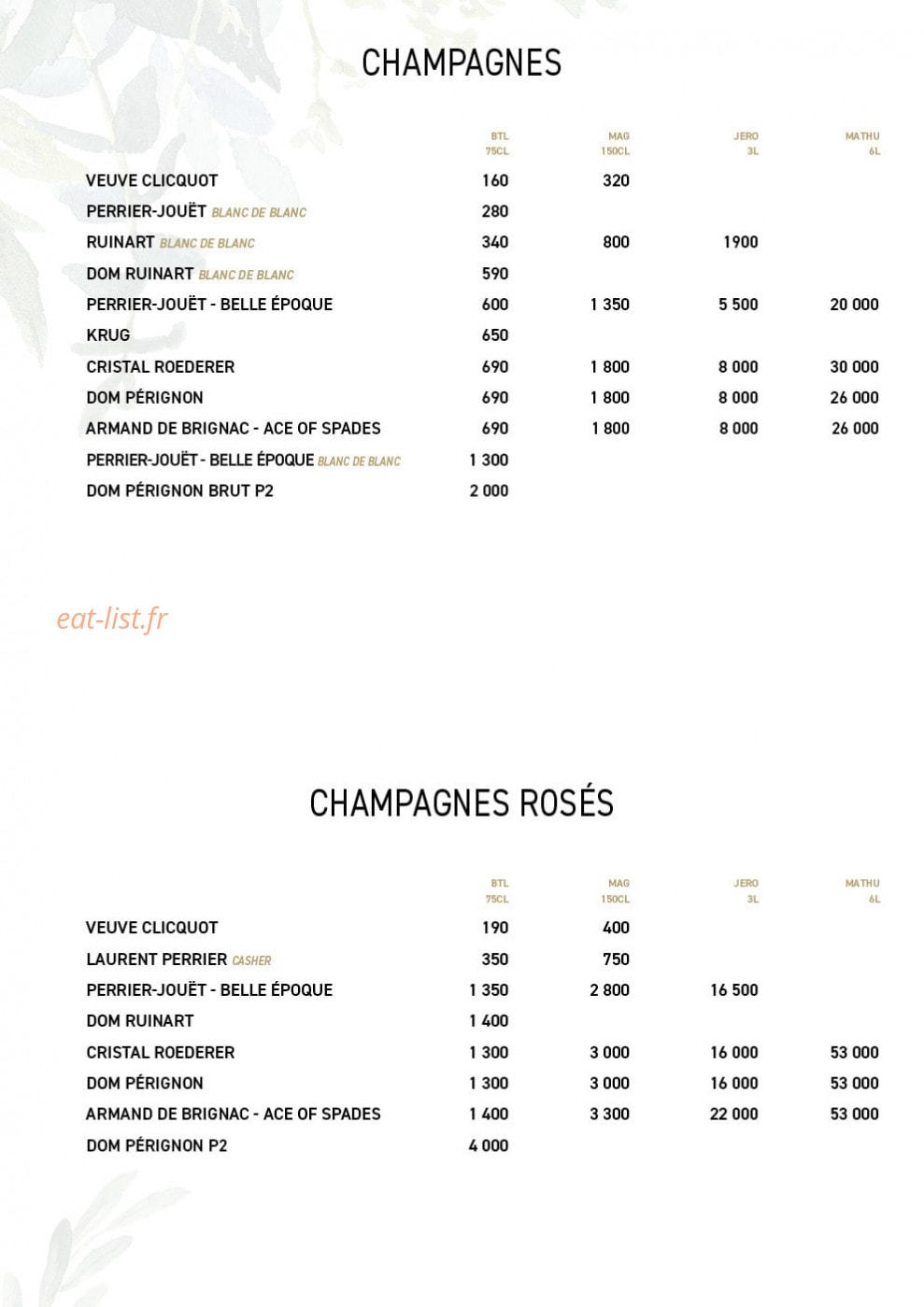 CHAMPAGNES

|  | BTL 75CL | MAG 150CL | JERO 3L | MATHU 6L |
|---|---|---|---|---|
| VEUVE CLICQUOT | 160 | 320 |  |  |
| PERRIER-JOUËT BLANC DE BLANC | 280 |  |  |  |
| RUINART BLANC DE BLANC | 340 | 800 | 1900 |  |
| DOM RUINART BLANC DE BLANC | 590 |  |  |  |
| PERRIER-JOUËT - BELLE ÉPOQUE | 600 | 1 350 | 5 500 | 20 000 |
| KRUG | 650 |  |  |  |
| CRISTAL ROEDERER | 690 | 1 800 | 8 000 | 30 000 |
| DOM PÉRIGNON | 690 | 1 800 | 8 000 | 26 000 |
| ARMAND DE BRIGNAC - ACE OF SPADES | 690 | 1 800 | 8 000 | 26 000 |
| PERRIER-JOUËT - BELLE ÉPOQUE BLANC DE BLANC | 1 300 |  |  |  |
| DOM PÉRIGNON BRUT P2 | 2 000 |  |  |  |

CHAMPAGNES ROSÉS

|  | BTL 75CL | MAG 150CL | JERO 3L | MATHU 6L |
|---|---|---|---|---|
| VEUVE CLICQUOT | 190 | 400 |  |  |
| LAURENT PERRIER CASHER | 350 | 750 |  |  |
| PERRIER-JOUËT - BELLE ÉPOQUE | 1 350 | 2 800 | 16 500 |  |
| DOM RUINART | 1 400 |  |  |  |
| CRISTAL ROEDERER | 1 300 | 3 000 | 16 000 | 53 000 |
| DOM PÉRIGNON | 1 300 | 3 000 | 16 000 | 53 000 |
| ARMAND DE BRIGNAC - ACE OF SPADES | 1 400 | 3 300 | 22 000 | 53 000 |
| DOM PÉRIGNON P2 | 4 000 |  |  |  |

eat-list.fr